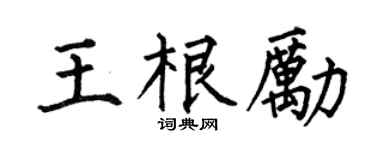 王根勵

词典网